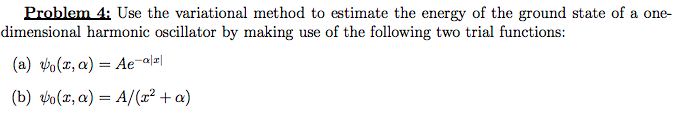 Problem 4: Use the variational method to estimate the energy of the ground state of a one-dimensional harmonic oscillator by making use of the following two trial functions:

(a) $\psi_0(x, \alpha) = Ae^{-\alpha|x|}$

(b) $\psi_0(x, \alpha) = A/(x^2 + \alpha)$